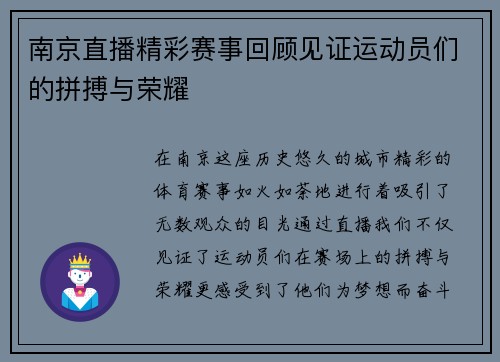 南京直播精彩赛事回顾见证运动员们的拼搏与荣耀

在南京这座历史悠久的城市精彩的体育赛事如火如荼地进行着吸引了无数观众的目光通过直播我们不仅见证了运动员们在赛场上的拼搏与荣耀更感受到了他们为梦想而奋斗